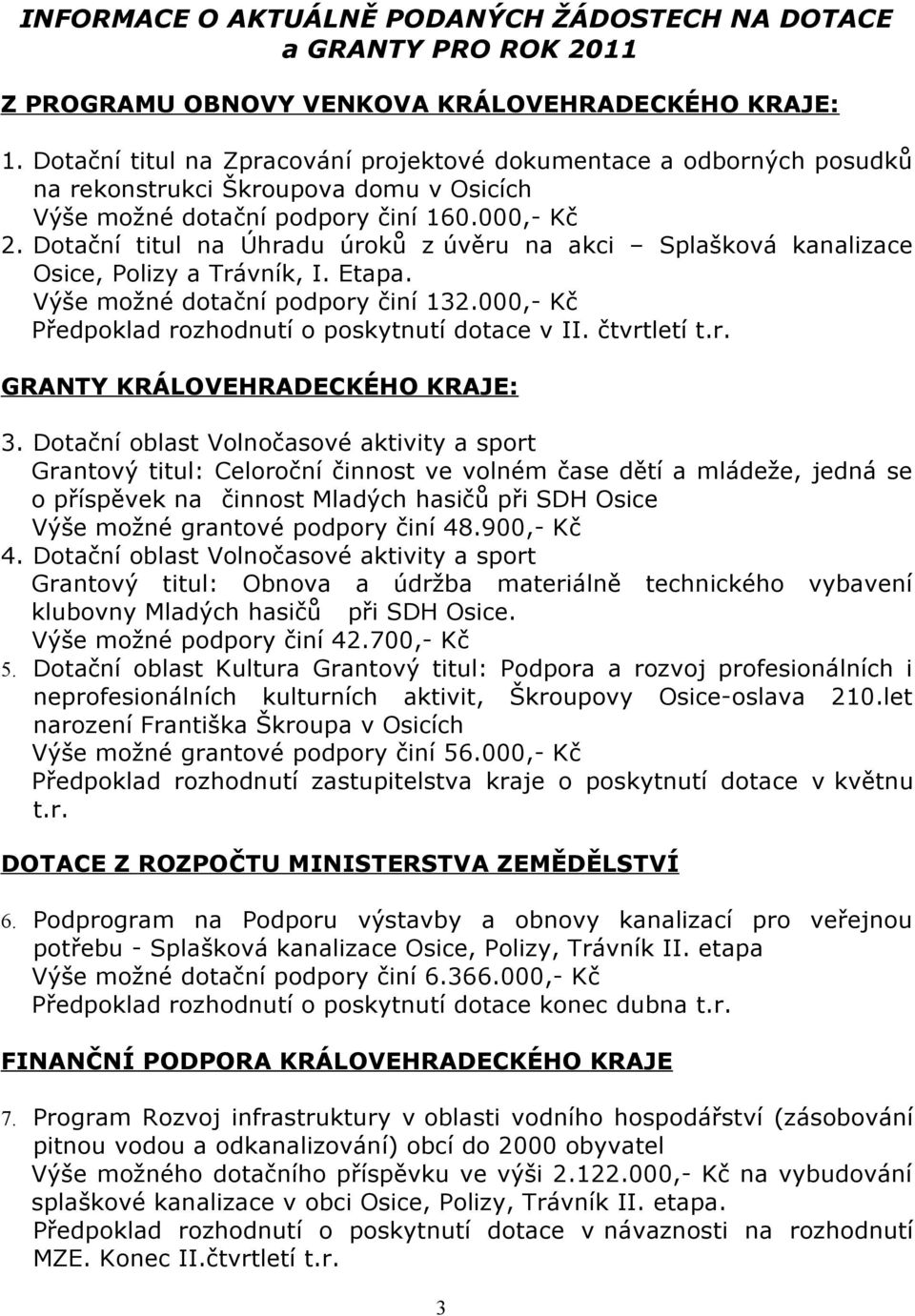 INFORMACE O AKTUÁLNĚ PODANÝCH ŽÁDOSTECH NA DOTACE a GRANTY PRO ROK 2011

Z PROGRAMU OBNOVY VENKOVA KRÁLOVEHRADECKÉHO KRAJE:

1. Dotační titul na Zpracování projektové dokumentace a odborných posudků na rekonstrukci Škroupova domu v Osicích
Výše možné dotační podpory činí 160.000,- Kč
2. Dotační titul na Úhradu úroků z úvěru na akci – Splašková kanalizace Osice, Polizy a Trávník, I. Etapa.
Výše možné dotační podpory činí 132.000,- Kč
Předpoklad rozhodnutí o poskytnutí dotace v II. čtvrtletí t.r.

GRANTY KRÁLOVEHRADECKÉHO KRAJE:

3. Dotační oblast Volnočasové aktivity a sport
Grantový titul: Celoroční činnost ve volném čase dětí a mládeže, jedná se o příspěvek na činnost Mladých hasičů při SDH Osice
Výše možné grantové podpory činí 48.900,- Kč
4. Dotační oblast Volnočasové aktivity a sport
Grantový titul: Obnova a údržba materiálně technického vybavení klubovny Mladých hasičů při SDH Osice.
Výše možné podpory činí 42.700,- Kč
5. Dotační oblast Kultura Grantový titul: Podpora a rozvoj profesionálních i neprofesionálních kulturních aktivit, Škroupovy Osice-oslava 210.let narození Františka Škroupa v Osicích
Výše možné grantové podpory činí 56.000,- Kč
Předpoklad rozhodnutí zastupitelstva kraje o poskytnutí dotace v květnu t.r.

DOTACE Z ROZPOČTU MINISTERSTVA ZEMĚDĚLSTVÍ

6. Podprogram na Podporu výstavby a obnovy kanalizací pro veřejnou potřebu - Splašková kanalizace Osice, Polizy, Trávník II. etapa
Výše možné dotační podpory činí 6.366.000,- Kč
Předpoklad rozhodnutí o poskytnutí dotace konec dubna t.r.

FINANČNÍ PODPORA KRÁLOVEHRADECKÉHO KRAJE

7. Program Rozvoj infrastruktury v oblasti vodního hospodářství (zásobování pitnou vodou a odkanalizování) obcí do 2000 obyvatel
Výše možného dotačního příspěvku ve výši 2.122.000,- Kč na vybudování splaškové kanalizace v obci Osice, Polizy, Trávník II. etapa.
Předpoklad rozhodnutí o poskytnutí dotace v návaznosti na rozhodnutí MZE. Konec II.čtvrtletí t.r.

3